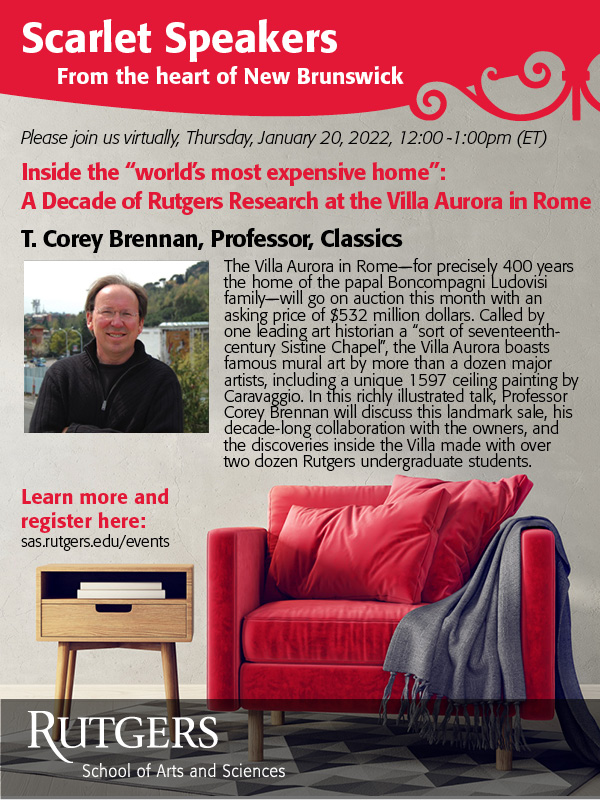 Scarlet Speakers
From the heart of New Brunswick

Please join us virtually, Thursday, January 20, 2022, 12:00 -1:00pm (ET)

Inside the "world's most expensive home":
A Decade of Rutgers Research at the Villa Aurora in Rome

T. Corey Brennan, Professor, Classics

The Villa Aurora in Rome—for precisely 400 years the home of the papal Boncompagni Ludovisi family—will go on auction this month with an asking price of $532 million dollars. Called by one leading art historian a "sort of seventeenth-century Sistine Chapel", the Villa Aurora boasts famous mural art by more than a dozen major artists, including a unique 1597 ceiling painting by Caravaggio. In this richly illustrated talk, Professor Corey Brennan will discuss this landmark sale, his decade-long collaboration with the owners, and the discoveries inside the Villa made with over two dozen Rutgers undergraduate students.

Learn more and register here:
sas.rutgers.edu/events

RUTGERS
School of Arts and Sciences